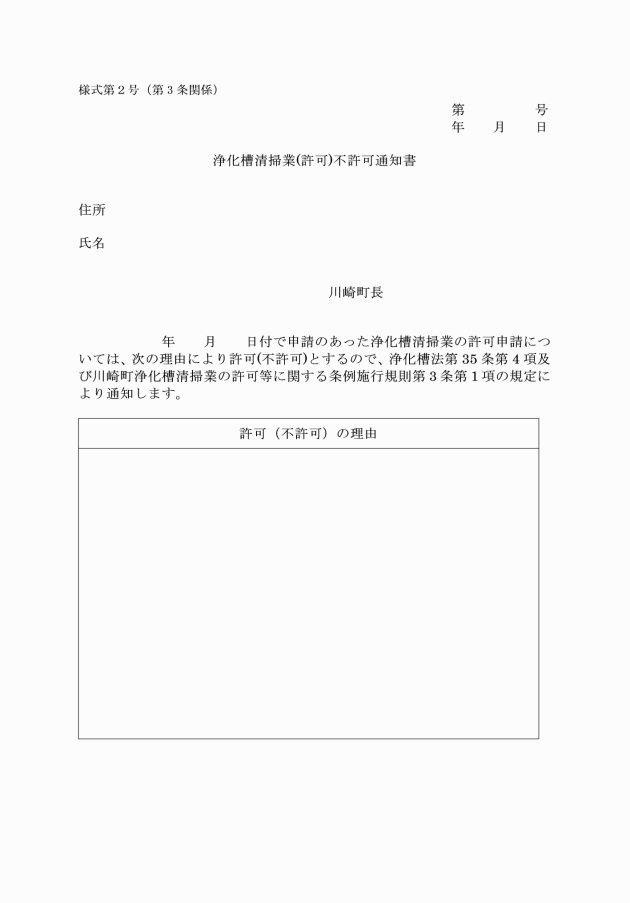 様式第２号（第３条関係）

第　　　号
年　月　日

浄化槽清掃業(許可)不許可通知書

住所

氏名

川崎町長

年　　月　　日付で申請のあった浄化槽清掃業の許可申請については、次の理由により許可(不許可)とするので、浄化槽法第35条第4項及び川崎町浄化槽清掃業の許可等に関する条例施行規則第3条第1項の規定により通知します。

| 許可（不許可）の理由 |
|---|
| |